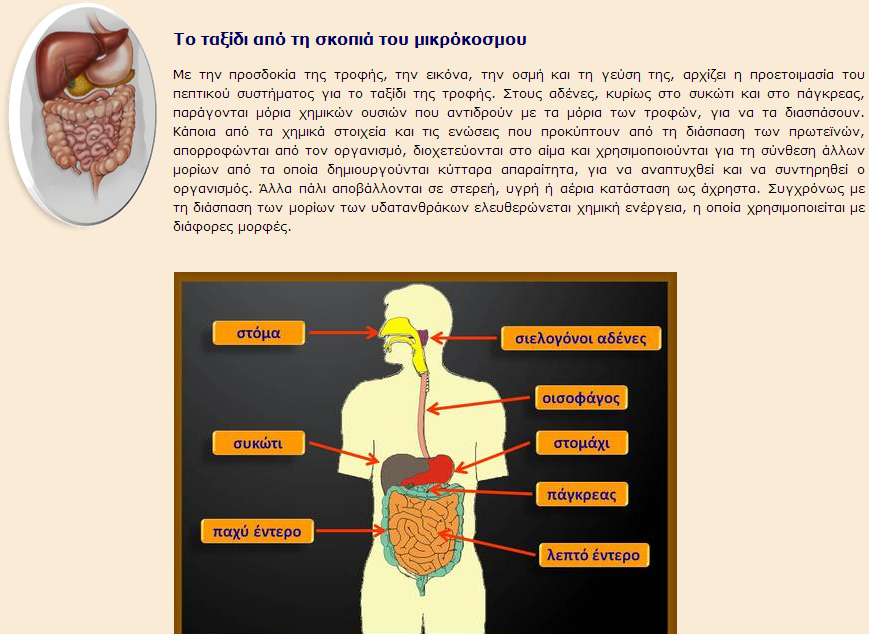 Το ταξίδι από τη σκοπιά του μικρόκοσμου

Με την προσδοκία της τροφής, την εικόνα, την οσμή και τη γεύση της, αρχίζει η προετοιμασία του πεπτικού συστήματος για το ταξίδι της τροφής. Στους αδένες, κυρίως στο συκώτι και στο πάγκρεας, παράγονται μόρια χημικών ουσιών που αντιδρούν με τα μόρια των τροφών, για να τα διασπάσουν. Κάποια από τα χημικά στοιχεία και τις ενώσεις που προκύπτουν από τη διάσπαση των πρωτεϊνών, απορροφώνται από τον οργανισμό, διοχετεύονται στο αίμα και χρησιμοποιούνται για τη σύνθεση άλλων μορίων από τα οποία δημιουργούνται κύτταρα απαραίτητα, για να αναπτυχθεί και να συντηρηθεί ο οργανισμός. Άλλα πάλι αποβάλλονται σε στερεή, υγρή ή αέρια κατάσταση ως άχρηστα. Συγχρόνως με τη διάσπαση των μορίων των υδατανθράκων ελευθερώνεται χημική ενέργεια, η οποία χρησιμοποιείται με διάφορες μορφές.

στόμα

σιελογόνοι αδένες

οισοφάγος

συκώτι

στομάχι

πάγκρεας

παχύ έντερο

λεπτό έντερο